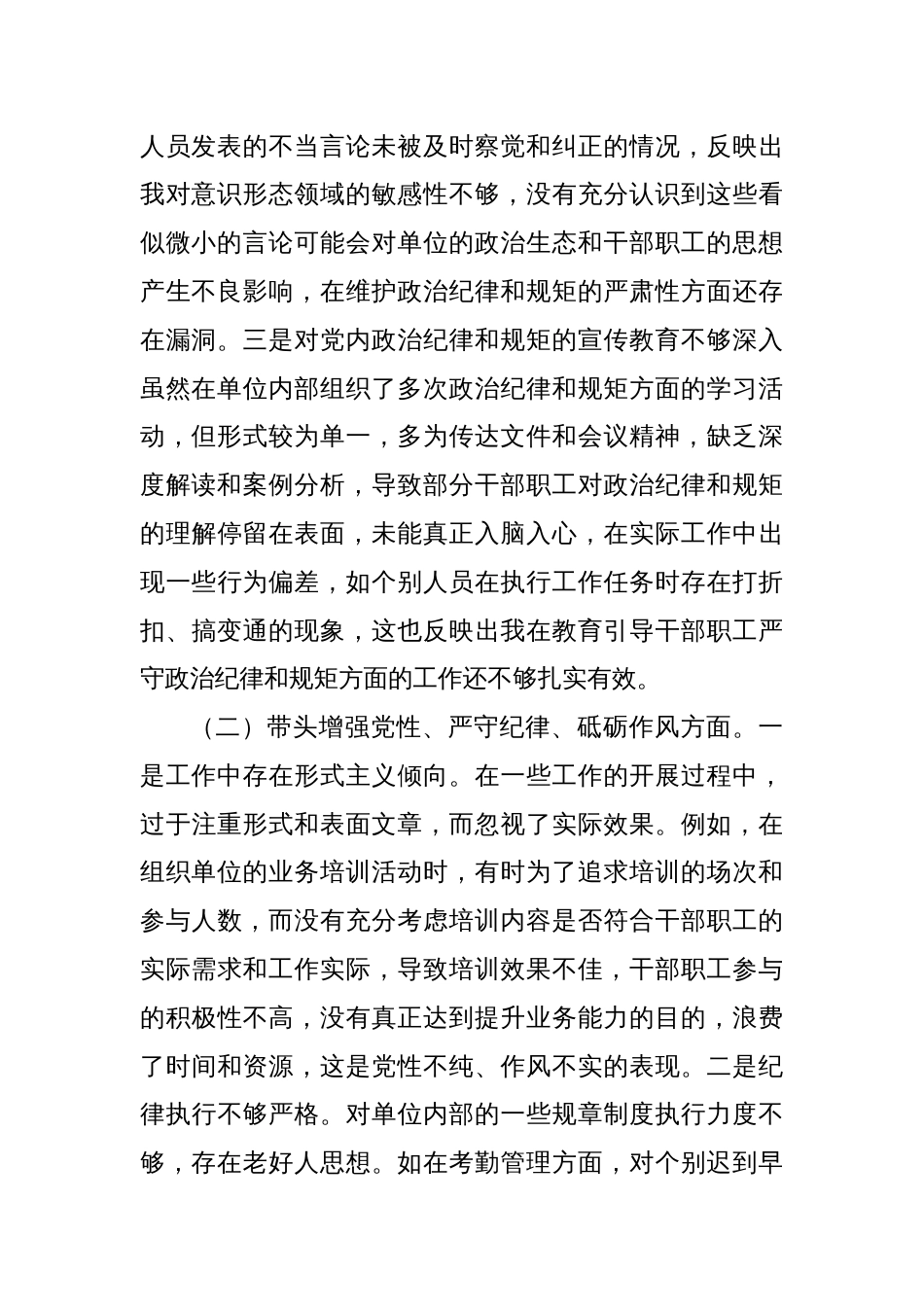 人员发表的不当言论未被及时察觉和纠正的情况，反映出我对意识形态领域的敏感性不够，没有充分认识到这些看似微小的言论可能会对单位的政治生态和干部职工的思想产生不良影响，在维护政治纪律和规矩的严肃性方面还存在漏洞。三是对党内政治纪律和规矩的宣传教育不够深入虽然在单位内部组织了多次政治纪律和规矩方面的学习活动，但形式较为单一，多为传达文件和会议精神，缺乏深度解读和案例分析，导致部分干部职工对政治纪律和规矩的理解停留在表面，未能真正入脑入心，在实际工作中出现一些行为偏差，如个别人员在执行工作任务时存在打折扣、搞变通的现象，这也反映出我在教育引导干部职工严守政治纪律和规矩方面的工作还不够扎实有效。

（二）带头增强党性、严守纪律、砥砺作风方面。一是工作中存在形式主义倾向。在一些工作的开展过程中，过于注重形式和表面文章，而忽视了实际效果。例如，在组织单位的业务培训活动时，有时为了追求培训的场次和参与人数，而没有充分考虑培训内容是否符合干部职工的实际需求和工作实际，导致培训效果不佳，干部职工参与的积极性不高，没有真正达到提升业务能力的目的，浪费了时间和资源，这是党性不纯、作风不实的表现。二是纪律执行不够严格。对单位内部的一些规章制度执行力度不够，存在老好人思想。如在考勤管理方面，对个别迟到早